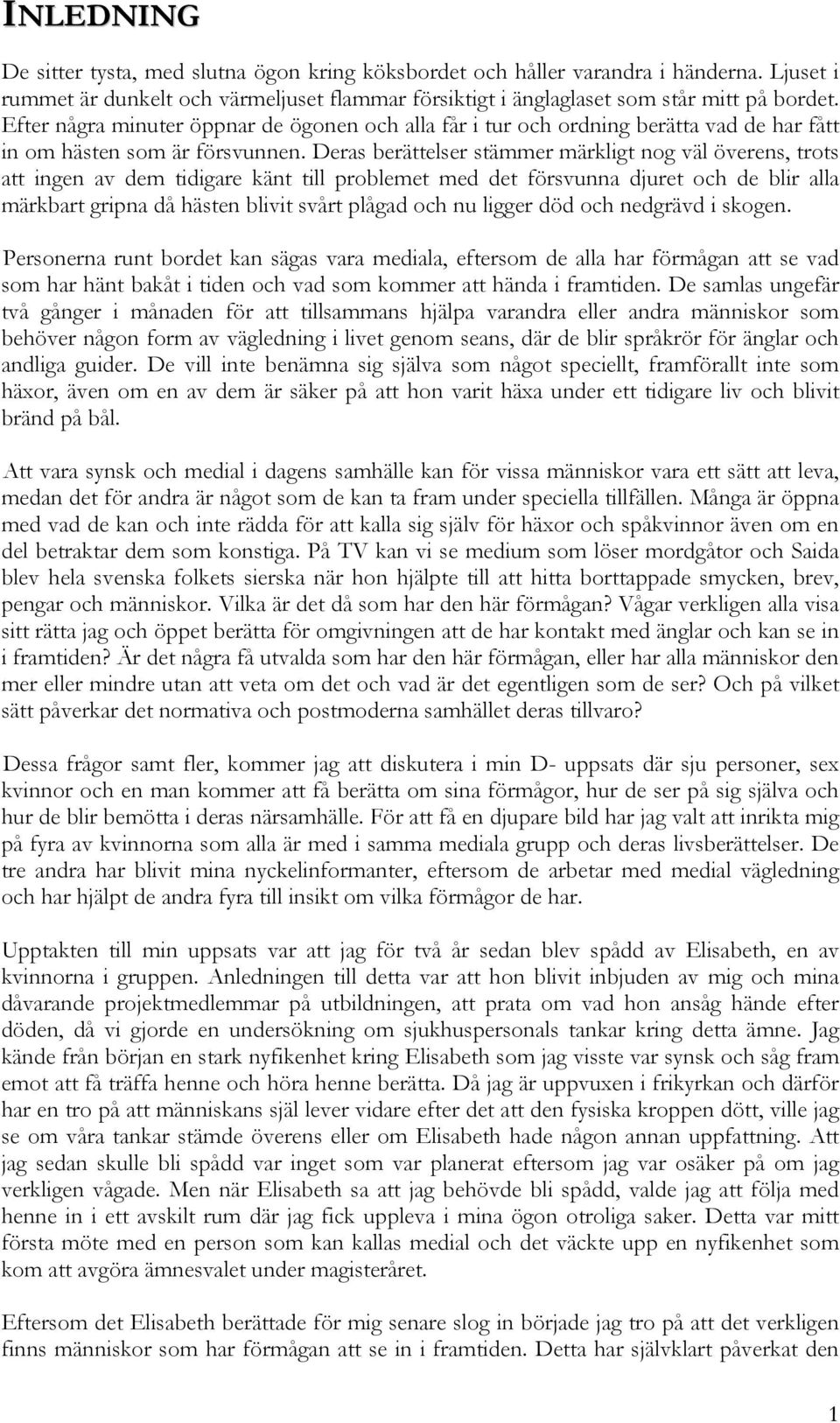 INLEDNING

De sitter tysta, med slutna ögon kring köksbordet och håller varandra i händerna. Ljuset i rummet är dunkelt och värmeljuset flammar försiktigt i änglaglaset som står mitt på bordet. Efter några minuter öppnar de ögonen och alla får i tur och ordning berätta vad de har fått in om hästen som är försvunnen. Deras berättelser stämmer märkligt nog väl överens, trots att ingen av dem tidigare känt till problemet med det försvunna djuret och de blir alla märkbart gripna då hästen blivit svårt plågad och nu ligger död och nedgrävd i skogen.

Personerna runt bordet kan sägas vara mediala, eftersom de alla har förmågan att se vad som har hänt bakåt i tiden och vad som kommer att hända i framtiden. De samlas ungefär två gånger i månaden för att tillsammans hjälpa varandra eller andra människor som behöver någon form av vägledning i livet genom seans, där de blir språkrör för änglar och andliga guider. De vill inte benämna sig själva som något speciellt, framförallt inte som häxor, även om en av dem är säker på att hon varit häxa under ett tidigare liv och blivit bränd på bål.

Att vara synsk och medial i dagens samhälle kan för vissa människor vara ett sätt att leva, medan det för andra är något som de kan ta fram under speciella tillfällen. Många är öppna med vad de kan och inte rädda för att kalla sig själv för häxor och spåkvinnor även om en del betraktar dem som konstiga. På TV kan vi se medium som löser mordgåtor och Saida blev hela svenska folkets sierska när hon hjälpte till att hitta borttappade smycken, brev, pengar och människor. Vilka är det då som har den här förmågan? Vågar verkligen alla visa sitt rätta jag och öppet berätta för omgivningen att de har kontakt med änglar och kan se in i framtiden? Är det några få utvalda som har den här förmågan, eller har alla människor den mer eller mindre utan att veta om det och vad är det egentligen som de ser? Och på vilket sätt påverkar det normativa och postmoderna samhället deras tillvaro?

Dessa frågor samt fler, kommer jag att diskutera i min D- uppsats där sju personer, sex kvinnor och en man kommer att få berätta om sina förmågor, hur de ser på sig själva och hur de blir bemötta i deras närsamhälle. För att få en djupare bild har jag valt att inrikta mig på fyra av kvinnorna som alla är med i samma mediala grupp och deras livsberättelser. De tre andra har blivit mina nyckelinformanter, eftersom de arbetar med medial vägledning och har hjälpt de andra fyra till insikt om vilka förmågor de har.

Upptakten till min uppsats var att jag för två år sedan blev spådd av Elisabeth, en av kvinnorna i gruppen. Anledningen till detta var att hon blivit inbjuden av mig och mina dåvarande projektmedlemmar på utbildningen, att prata om vad hon ansåg hände efter döden, då vi gjorde en undersökning om sjukhuspersonals tankar kring detta ämne. Jag kände från början en stark nyfikenhet kring Elisabeth som jag visste var synsk och såg fram emot att få träffa henne och höra henne berätta. Då jag är uppvuxen i frikyrkan och därför har en tro på att människans själ lever vidare efter det att den fysiska kroppen dött, ville jag se om våra tankar stämde överens eller om Elisabeth hade någon annan uppfattning. Att jag sedan skulle bli spådd var inget som var planerat eftersom jag var osäker på om jag verkligen vågade. Men när Elisabeth sa att jag behövde bli spådd, valde jag att följa med henne in i ett avskilt rum där jag fick uppleva i mina ögon otroliga saker. Detta var mitt första möte med en person som kan kallas medial och det väckte upp en nyfikenhet som kom att avgöra ämnesvalet under magisteråret.

Eftersom det Elisabeth berättade för mig senare slog in började jag tro på att det verkligen finns människor som har förmågan att se in i framtiden. Detta har självklart påverkat den

1